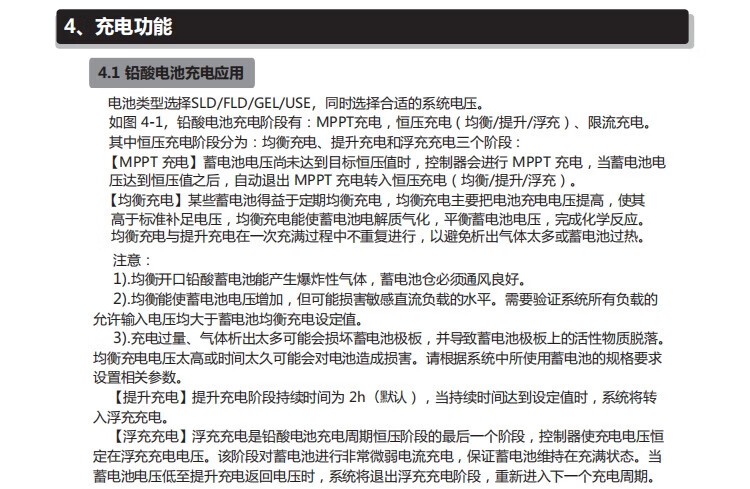 4、充电功能

4.1 铅酸电池充电应用

电池类型选择SLD/FLD/GEL/USE，同时选择合适的系统电压。
如图 4-1，铅酸电池充电阶段有：MPPT充电，恒压充电（均衡/提升/浮充）、限流充电。
其中恒压充电阶段分为：均衡充电、提升充电和浮充充电三个阶段：
【MPPT 充电】蓄电池电压尚未达到目标恒压值时，控制器会进行 MPPT 充电，当蓄电池电压达到恒压值之后，自动退出 MPPT 充电转入恒压充电（均衡/提升/浮充）。
【均衡充电】某些蓄电池得益于定期均衡充电，均衡充电主要把电池充电电压提高，使其高于标准补足电压，均衡充电能使蓄电池电解质气化，平衡蓄电池电压，完成化学反应。均衡充电与提升充电在一次充满过程中不重复进行，以避免析出气体太多或蓄电池过热。

注意：
1).均衡开口铅酸蓄电池能产生爆炸性气体，蓄电池仓必须通风良好。
2).均衡能使蓄电池电压增加，但可能损害敏感直流负载的水平。需要验证系统所有负载的允许输入电压均大于蓄电池均衡充电设定值。
3).充电过量、气体析出太多可能会损坏蓄电池极板，并导致蓄电池极板上的活性物质脱落。均衡充电电压太高或时间太久可能会对电池造成损害。请根据系统中所使用蓄电池的规格要求设置相关参数。
【提升充电】提升充电阶段持续时间为 2h（默认），当持续时间达到设定值时，系统将转入浮充充电。
【浮充充电】浮充充电是铅酸电池充电周期恒压阶段的最后一个阶段，控制器使充电电压恒定在浮充充电电压。该阶段对蓄电池进行非常微弱电流充电，保证蓄电池维持在充满状态。当蓄电池电压低至提升充电返回电压时，系统将退出浮充充电阶段，重新进入下一个充电周期。